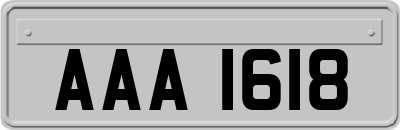 AAA 1618